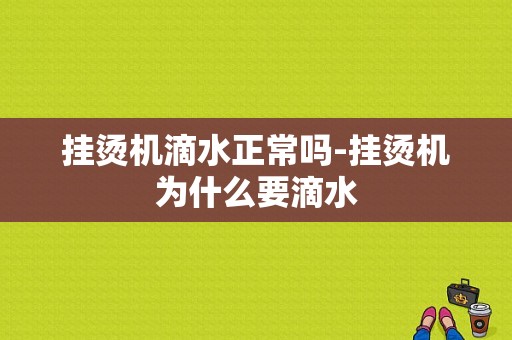 挂烫机滴水正常吗-挂烫机为什么要滴水